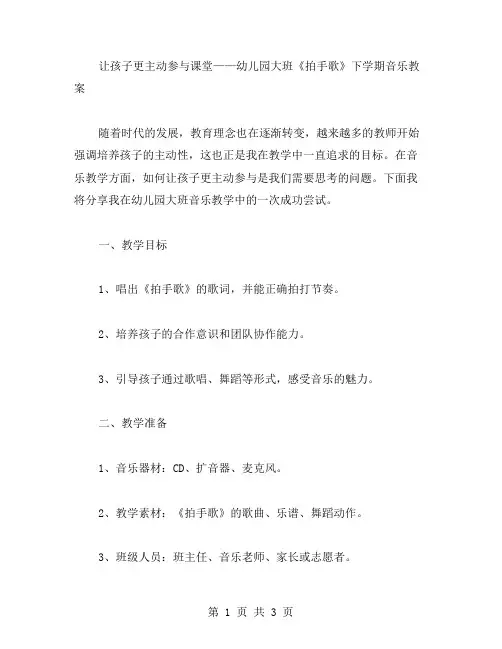 让孩子更主动参与课堂——幼儿园大班《拍手歌》下学期音乐教案

随着时代的发展，教育理念也在逐渐转变，越来越多的教师开始强调培养孩子的主动性，这也正是我在教学中一直追求的目标。在音乐教学方面，如何让孩子更主动参与是我们需要思考的问题。下面我将分享我在幼儿园大班音乐教学中的一次成功尝试。

一、教学目标

1、唱出《拍手歌》的歌词，并能正确拍打节奏。

2、培养孩子的合作意识和团队协作能力。

3、引导孩子通过歌唱、舞蹈等形式，感受音乐的魅力。

二、教学准备

1、音乐器材：CD、扩音器、麦克风。

2、教学素材：《拍手歌》的歌曲、乐谱、舞蹈动作。

3、班级人员：班主任、音乐老师、家长或志愿者。

第 1 页 共 3 页